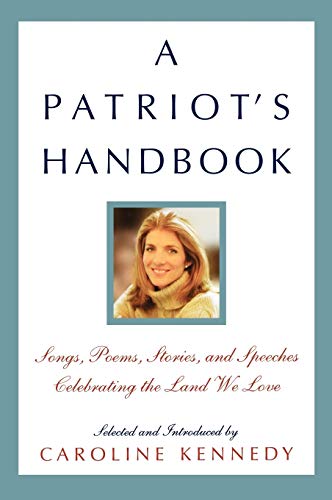 A
PATRIOT'S
HANDBOOK

Songs, Poems, Stories, and Speeches
Celebrating the Land We Love

Selected and Introduced by
CAROLINE KENNEDY